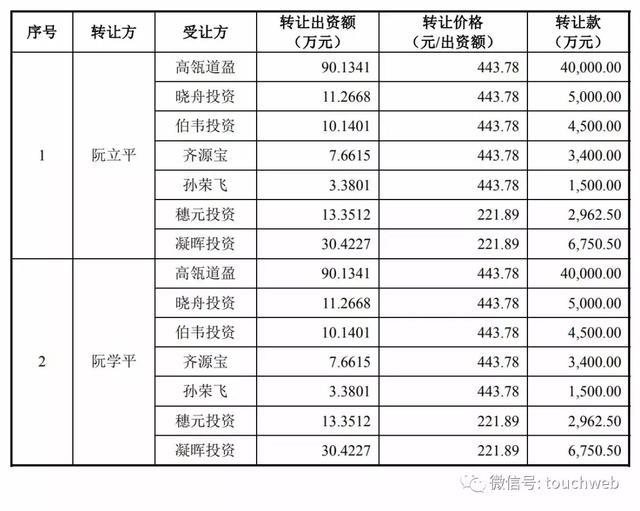 | 序号 | 转让方 | 受让方 | 转让出资额（万元） | 转让价格（元/出资额） | 转让款（万元） |
|---|---|---|---|---|---|
| 1 | 阮立平 | 高瓴道盈 | 90.1341 | 443.78 | 40,000.00 |
| | | 晓舟投资 | 11.2668 | 443.78 | 5,000.00 |
| | | 伯韦投资 | 10.1401 | 443.78 | 4,500.00 |
| | | 齐源宝 | 7.6615 | 443.78 | 3,400.00 |
| | | 孙荣飞 | 3.3801 | 443.78 | 1,500.00 |
| | | 穗元投资 | 13.3512 | 221.89 | 2,962.50 |
| | | 凝晖投资 | 30.4227 | 221.89 | 6,750.50 |
| 2 | 阮学平 | 高瓴道盈 | 90.1341 | 443.78 | 40,000.00 |
| | | 晓舟投资 | 11.2668 | 443.78 | 5,000.00 |
| | | 伯韦投资 | 10.1401 | 443.78 | 4,500.00 |
| | | 齐源宝 | 7.6615 | 443.78 | 3,400.00 |
| | | 孙荣飞 | 3.3801 | 443.78 | 1,500.00 |
| | | 穗元投资 | 13.3512 | 221.89 | 2,962.50 |
| | | 凝晖投资 | 30.4227 | 221.89 | 6,750.50 |

微信号: touchweb